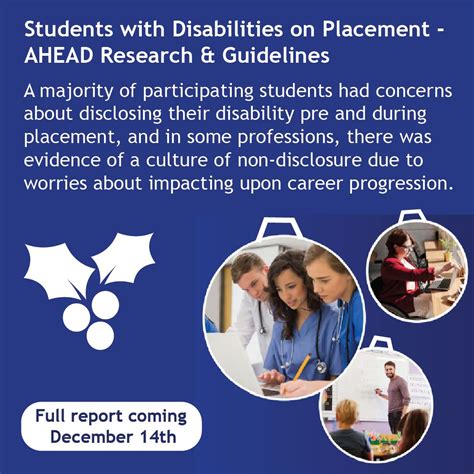 Students with Disabilities on Placement - AHEAD Research & Guidelines

A majority of participating students had concerns about disclosing their disability pre and during placement, and in some professions, there was evidence of a culture of non-disclosure due to worries about impacting upon career progression.

Full report coming December 14th